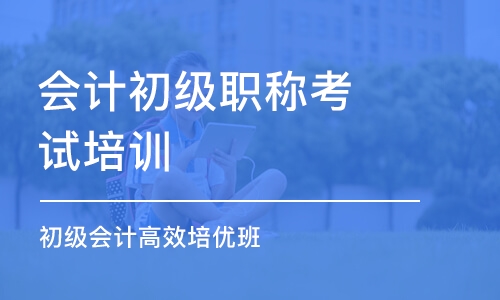 会计初级职称考试培训

初级会计高效培优班